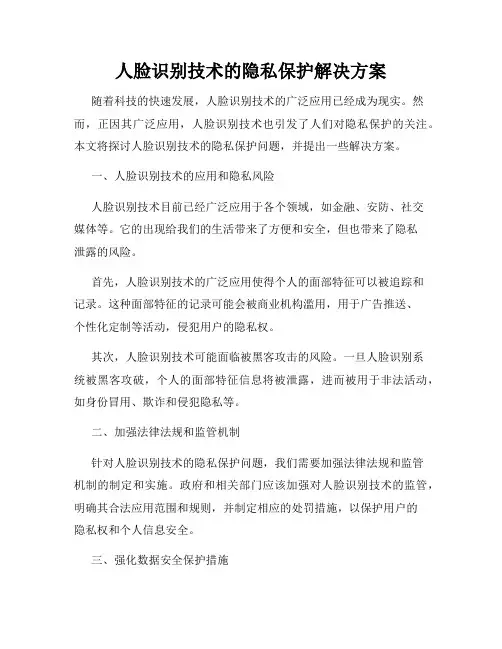 人脸识别技术的隐私保护解决方案

随着科技的快速发展，人脸识别技术的广泛应用已经成为现实。然而，正因其广泛应用，人脸识别技术也引发了人们对隐私保护的关注。本文将探讨人脸识别技术的隐私保护问题，并提出一些解决方案。

一、人脸识别技术的应用和隐私风险

人脸识别技术目前已经广泛应用于各个领域，如金融、安防、社交媒体等。它的出现给我们的生活带来了方便和安全，但也带来了隐私泄露的风险。

首先，人脸识别技术的广泛应用使得个人的面部特征可以被追踪和记录。这种面部特征的记录可能会被商业机构滥用，用于广告推送、个性化定制等活动，侵犯用户的隐私权。

其次，人脸识别技术可能面临被黑客攻击的风险。一旦人脸识别系统被黑客攻破，个人的面部特征信息将被泄露，进而被用于非法活动，如身份冒用、欺诈和侵犯隐私等。

二、加强法律法规和监管机制

针对人脸识别技术的隐私保护问题，我们需要加强法律法规和监管机制的制定和实施。政府和相关部门应该加强对人脸识别技术的监管，明确其合法应用范围和规则，并制定相应的处罚措施，以保护用户的隐私权和个人信息安全。

三、强化数据安全保护措施